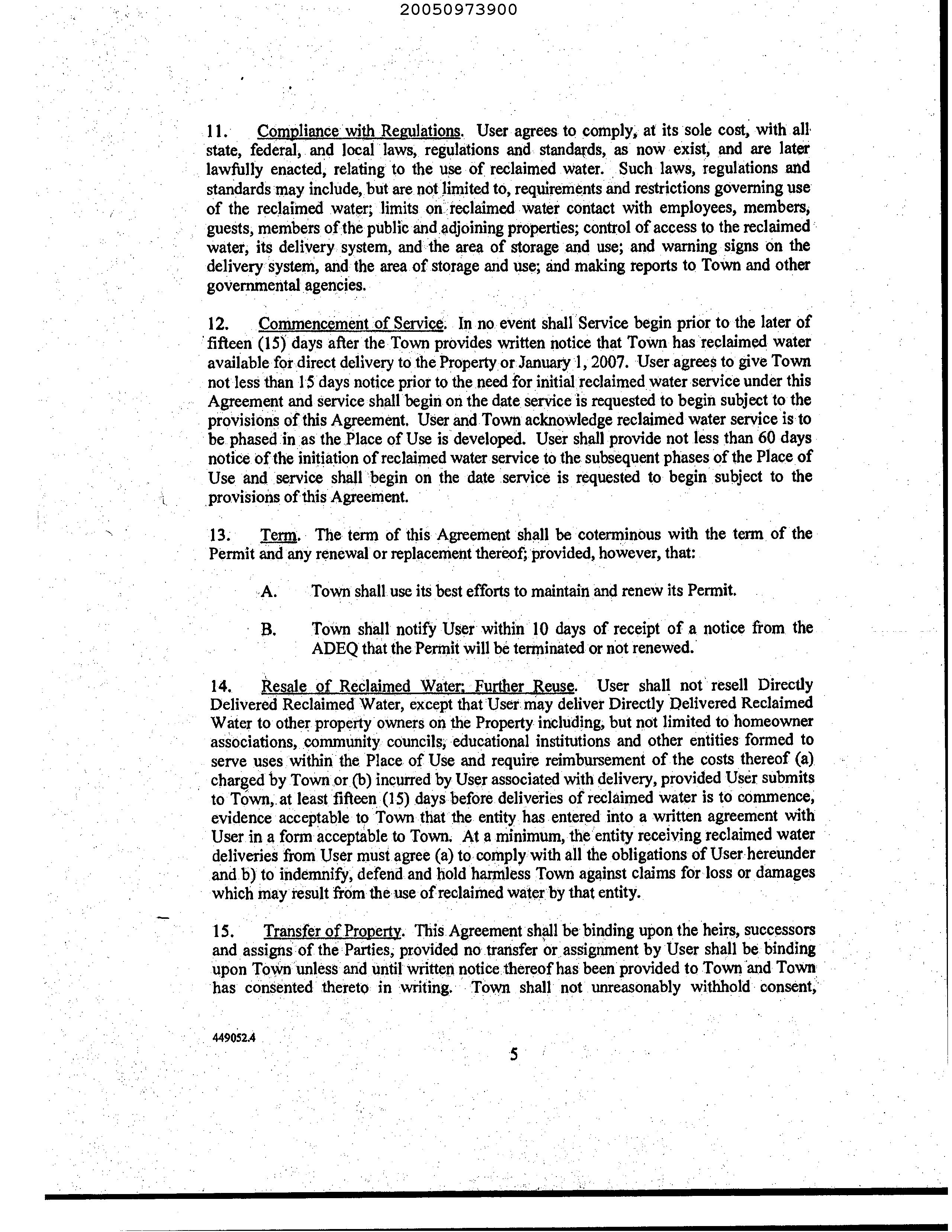 20050973900

11. Compliance with Regulations. User agrees to comply, at its sole cost, with all state, federal, and local laws, regulations and standards, as now exist, and are later lawfully enacted, relating to the use of reclaimed water. Such laws, regulations and standards may include, but are not limited to, requirements and restrictions governing use of the reclaimed water; limits on reclaimed water contact with employees, members, guests, members of the public and adjoining properties; control of access to the reclaimed water, its delivery system, and the area of storage and use; and warning signs on the delivery system, and the area of storage and use; and making reports to Town and other governmental agencies.

12. Commencement of Service. In no event shall Service begin prior to the later of fifteen (15) days after the Town provides written notice that Town has reclaimed water available for direct delivery to the Property or January 1, 2007. User agrees to give Town not less than 15 days notice prior to the need for initial reclaimed water service under this Agreement and service shall begin on the date service is requested to begin subject to the provisions of this Agreement. User and Town acknowledge reclaimed water service is to be phased in as the Place of Use is developed. User shall provide not less than 60 days notice of the initiation of reclaimed water service to the subsequent phases of the Place of Use and service shall begin on the date service is requested to begin subject to the provisions of this Agreement.

13. Term. The term of this Agreement shall be coterminous with the term of the Permit and any renewal or replacement thereof; provided, however, that:

A. Town shall use its best efforts to maintain and renew its Permit.

B. Town shall notify User within 10 days of receipt of a notice from the ADEQ that the Permit will be terminated or not renewed.

14. Resale of Reclaimed Water; Further Reuse. User shall not resell Directly Delivered Reclaimed Water, except that User may deliver Directly Delivered Reclaimed Water to other property owners on the Property including, but not limited to homeowner associations, community councils, educational institutions and other entities formed to serve uses within the Place of Use and require reimbursement of the costs thereof (a) charged by Town or (b) incurred by User associated with delivery, provided User submits to Town, at least fifteen (15) days before deliveries of reclaimed water is to commence, evidence acceptable to Town that the entity has entered into a written agreement with User in a form acceptable to Town. At a minimum, the entity receiving reclaimed water deliveries from User must agree (a) to comply with all the obligations of User hereunder and b) to indemnify, defend and hold harmless Town against claims for loss or damages which may result from the use of reclaimed water by that entity.

15. Transfer of Property. This Agreement shall be binding upon the heirs, successors and assigns of the Parties, provided no transfer or assignment by User shall be binding upon Town unless and until written notice thereof has been provided to Town and Town has consented thereto in writing. Town shall not unreasonably withhold consent,

449052.4

5